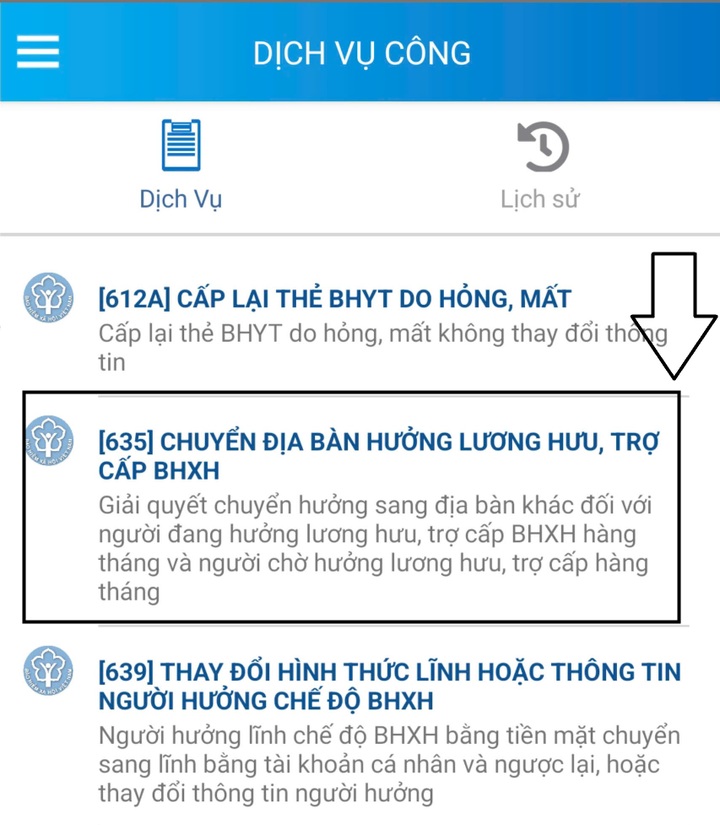 DỊCH VỤ CÔNG

Dịch Vụ

Lịch sử

[612A] CẤP LẠI THẺ BHYT DO HỎNG, MẤT
Cấp lại thẻ BHYT do hỏng, mất không thay đổi thông tin

[635] CHUYỂN ĐỊA BÀN HƯỞNG LƯƠNG HƯU, TRỢ CẤP BHXH
Giải quyết chuyển hưởng sang địa bàn khác đối với người đang hưởng lương hưu, trợ cấp BHXH hàng tháng và người chờ hưởng lương hưu, trợ cấp hàng tháng

[639] THAY ĐỔI HÌNH THỨC LĨNH HOẶC THÔNG TIN NGƯỜI HƯỞNG CHẾ ĐỘ BHXH
Người hưởng lĩnh chế độ BHXH bằng tiền mặt chuyển sang lĩnh bằng tài khoản cá nhân và ngược lại, hoặc thay đổi thông tin người hưởng